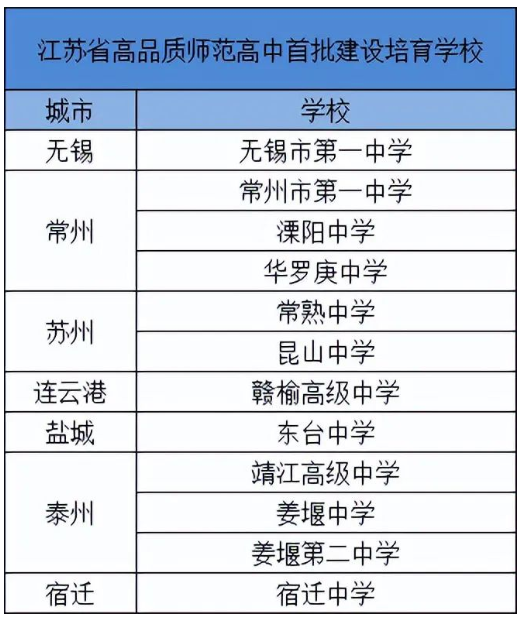 江苏省高品质师范高中首批建设培育学校

| 城市 | 学校 |
|---|---|
| 无锡 | 无锡市第一中学 |
| 常州 | 常州市第一中学 |
| | 溧阳中学 |
| | 华罗庚中学 |
| 苏州 | 常熟中学 |
| | 昆山中学 |
| 连云港 | 赣榆高级中学 |
| 盐城 | 东台中学 |
| 泰州 | 靖江高级中学 |
| | 姜堰中学 |
| | 姜堰第二中学 |
| 宿迁 | 宿迁中学 |